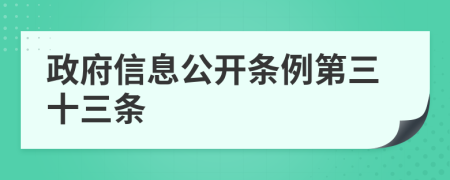 政府信息公开条例第三十三条